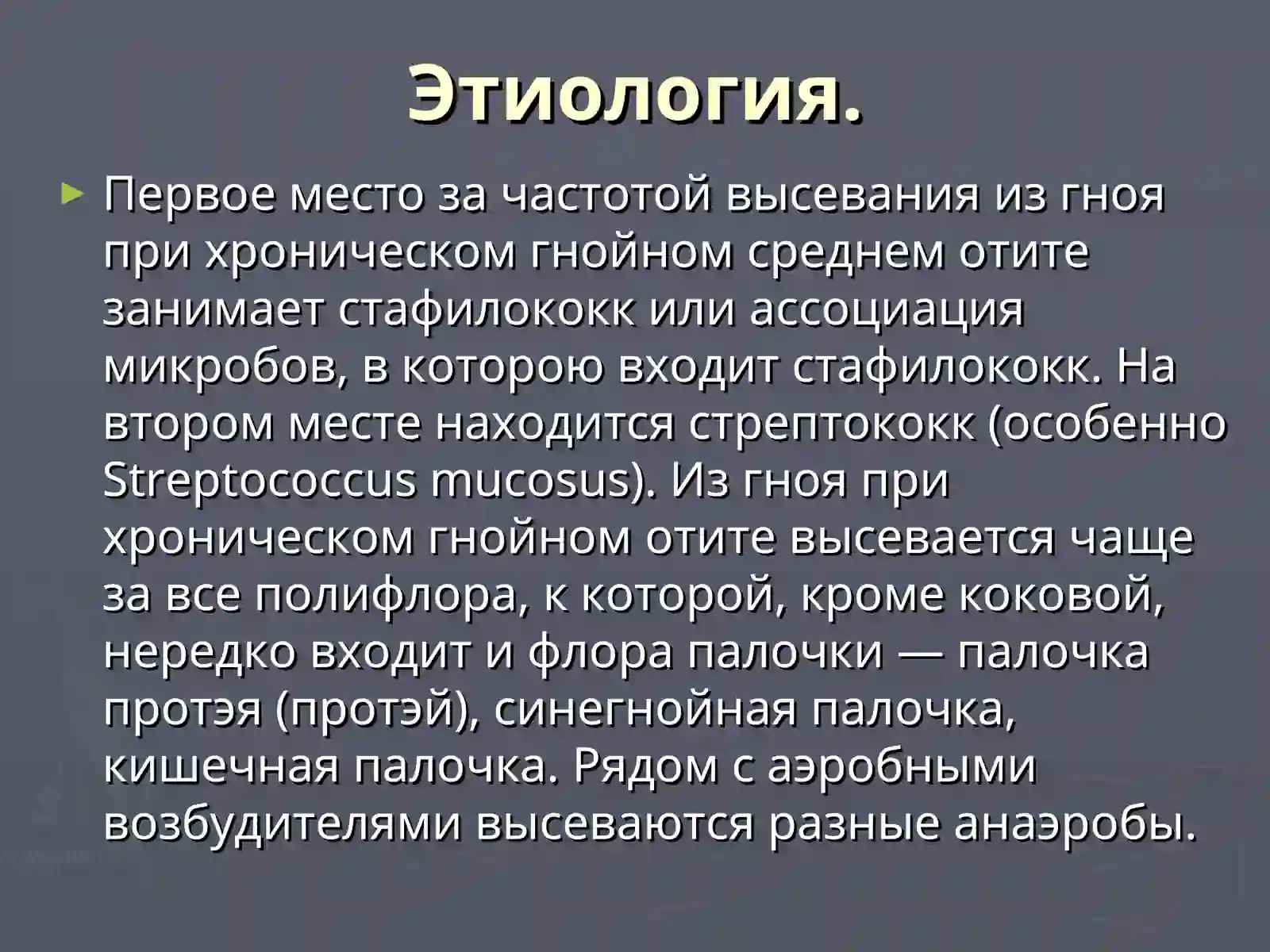 Этиология.

Первое место за частотой высевания из гноя при хроническом гнойном среднем отите занимает стафилококк или ассоциация микробов, в которою входит стафилококк. На втором месте находится стрептококк (особенно Streptococcus mucosus). Из гноя при хроническом гнойном отите высевается чаще за все полифлора, к которой, кроме коковой, нередко входит и флора палочки — палочка протэя (протэй), синегнойная палочка, кишечная палочка. Рядом с аэробными возбудителями высеваются разные анаэробы.